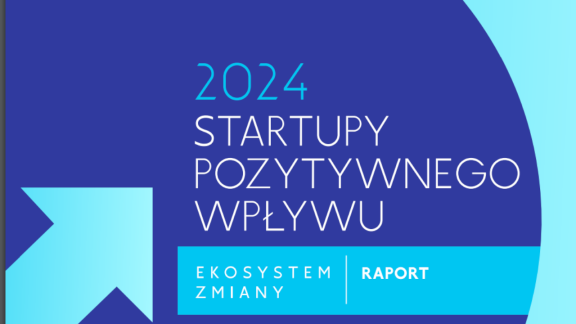 2024
STARTUPY
POZYTYWNEGO
WPŁYWU

EKOSYSTEM
ZMIANY

RAPORT